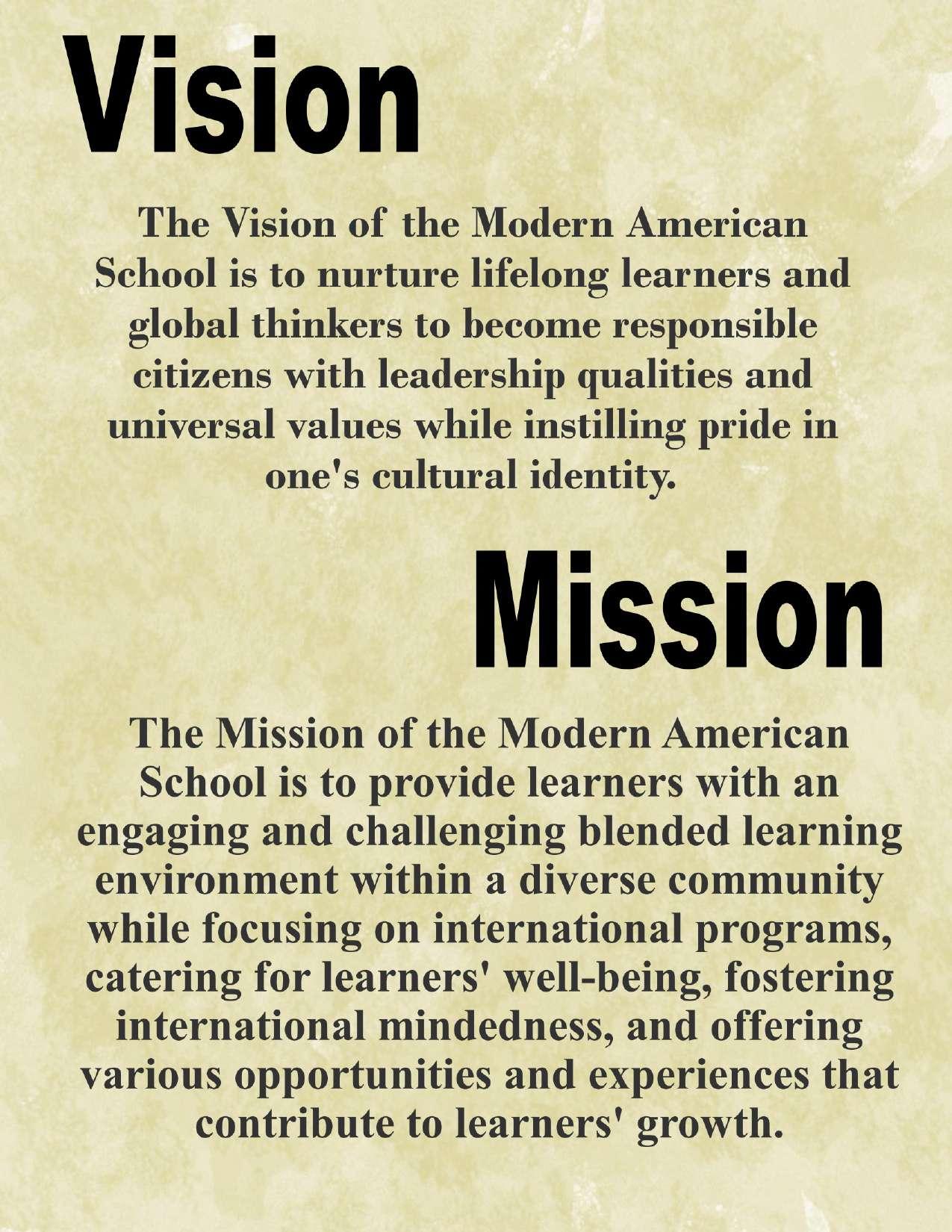 Vision

The Vision of the Modern American School is to nurture lifelong learners and global thinkers to become responsible citizens with leadership qualities and universal values while instilling pride in one's cultural identity.

Mission

The Mission of the Modern American School is to provide learners with an engaging and challenging blended learning environment within a diverse community while focusing on international programs, catering for learners' well-being, fostering international mindedness, and offering various opportunities and experiences that contribute to learners' growth.